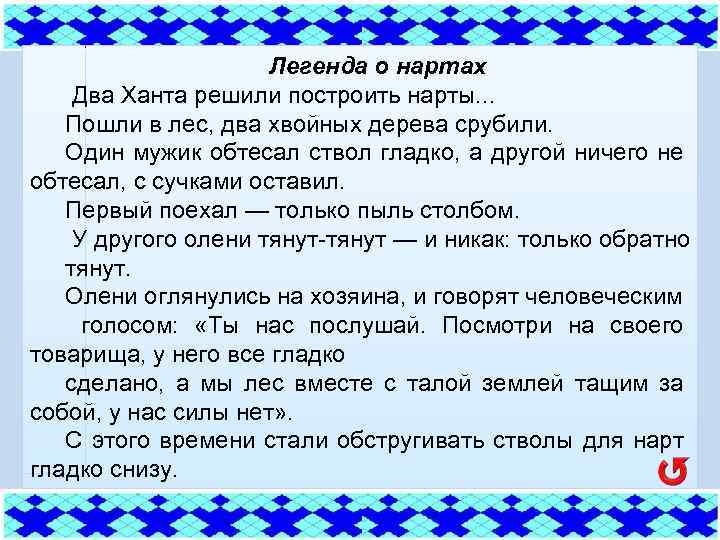 Легенда о нартах

Два Ханта решили построить нарты...

Пошли в лес, два хвойных дерева срубили.

Один мужик обтесал ствол гладко, а другой ничего не обтесал, с сучками оставил.

Первый поехал — только пыль столбом.

У другого олени тянут-тянут — и никак: только обратно тянут.

Олени оглянулись на хозяина, и говорят человеческим голосом: «Ты нас послушай. Посмотри на своего товарища, у него все гладко

сделано, а мы лес вместе с талой землей тащим за собой, у нас силы нет».

С этого времени стали обстругивать стволы для нарт гладко снизу.